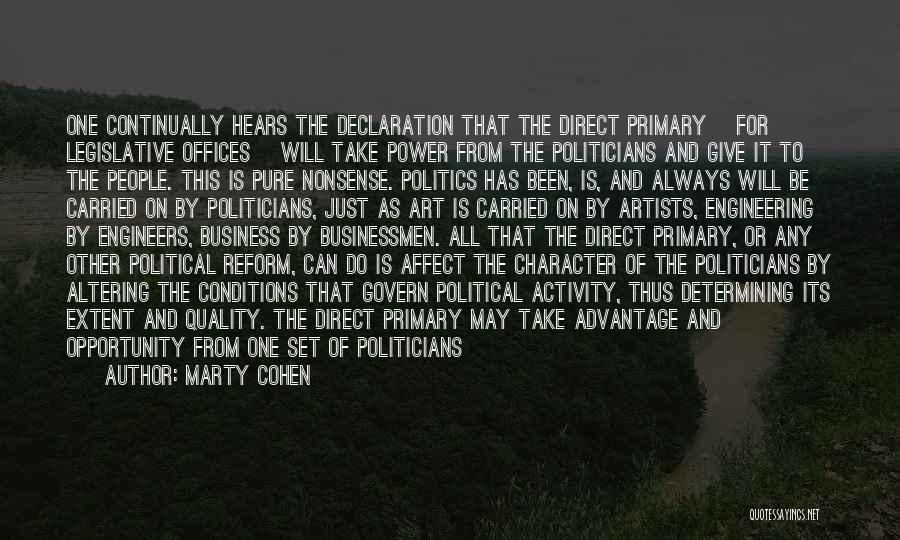 ONE CONTINUALLY HEARS THE DECLARATION THAT THE DIRECT PRIMARY FOR LEGISLATIVE OFFICES WILL TAKE POWER FROM THE POLITICIANS AND GIVE IT TO THE PEOPLE. THIS IS PURE NONSENSE. POLITICS HAS BEEN, IS, AND ALWAYS WILL BE CARRIED ON BY POLITICIANS, JUST AS ART IS CARRIED ON BY ARTISTS, ENGINEERING BY ENGINEERS, BUSINESS BY BUSINESSMEN. ALL THAT THE DIRECT PRIMARY, OR ANY OTHER POLITICAL REFORM, CAN DO IS AFFECT THE CHARACTER OF THE POLITICIANS BY ALTERING THE CONDITIONS THAT GOVERN POLITICAL ACTIVITY, THUS DETERMINING ITS EXTENT AND QUALITY. THE DIRECT PRIMARY MAY TAKE ADVANTAGE AND OPPORTUNITY FROM ONE SET OF POLITICIANS

AUTHOR: MARTY COHEN

QUOTESSAYINGS.NET